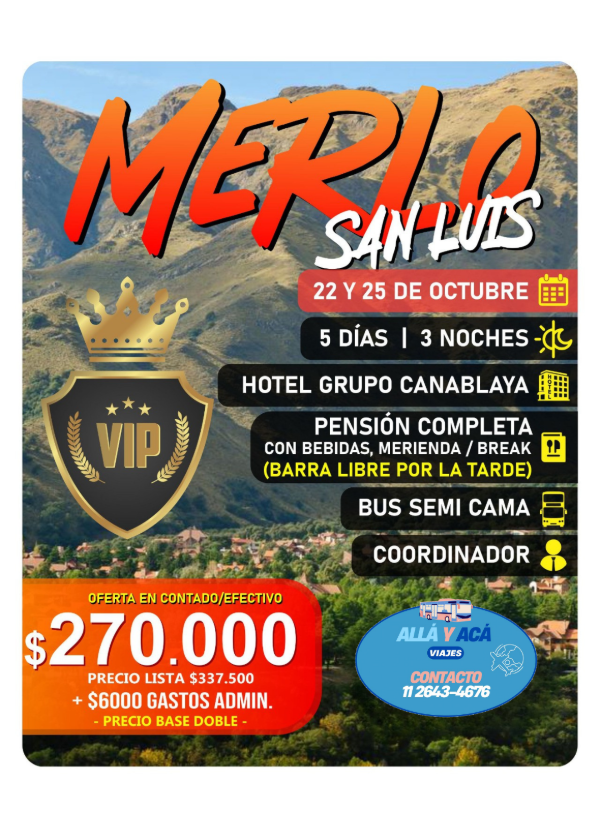 MERLO
SAN LUIS

22 Y 25 DE OCTUBRE

5 DÍAS | 3 NOCHES

HOTEL GRUPO CANABLAYA

HOTEL

PENSIÓN COMPLETA
CON BEBIDAS, MERIENDA / BREAK
(BARRA LIBRE POR LA TARDE)

BUS SEMI CAMA

COORDINADOR

VIP

OFERTA EN CONTADO/EFECTIVO
$270.000
PRECIO LISTA $337.500
+ $6000 GASTOS ADMIN.
- PRECIO BASE DOBLE -

ALLÁ Y ACÁ
VIAJES
CONTACTO
11 2643-4676